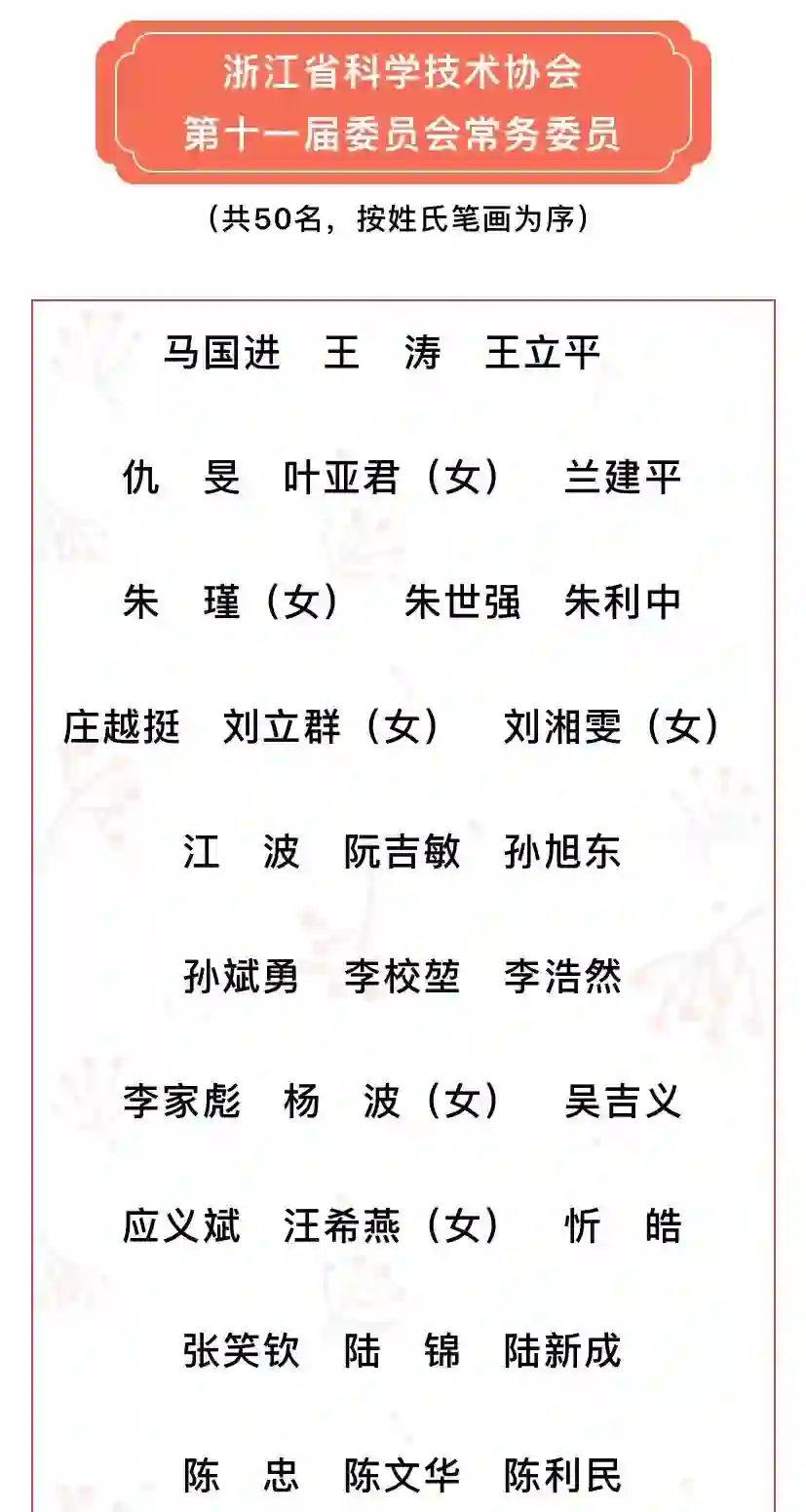 浙江省科学技术协会
第十一届委员会常务委员

（共50名，按姓氏笔画为序）

马国进　王　涛　王立平

仇　旻　叶亚君（女）　兰建平

朱　瑾（女）　朱世强　朱利中

庄越挺　刘立群（女）　刘湘雯（女）

江　波　阮吉敏　孙旭东

孙斌勇　李校堃　李浩然

李家彪　杨　波（女）　吴吉义

应义斌　汪希燕（女）　忻　皓

张笑钦　陆　锦　陆新成

陈　忠　陈文华　陈利民